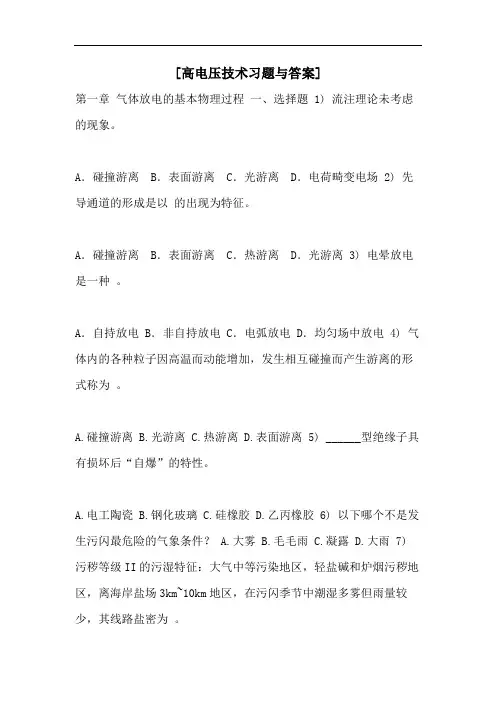 [高电压技术习题与答案]

第一章 气体放电的基本物理过程 一、选择题 1) 流注理论未考虑 的现象。

A. 碰撞游离 B. 表面游离 C. 光游离 D. 电荷畸变电场 2) 先导通道的形成是以 的出现为特征。

A. 碰撞游离 B. 表面游离 C. 热游离 D. 光游离 3) 电晕放电是一种 。

A. 自持放电 B. 非自持放电 C. 电弧放电 D. 均匀场中放电 4) 气体内的各种粒子因高温而动能增加，发生相互碰撞而产生游离的形式称为 。

A.碰撞游离 B.光游离 C.热游离 D.表面游离 5) ______型绝缘子具有损坏后“自爆”的特性。

A.电工陶瓷 B.钢化玻璃 C.硅橡胶 D.乙丙橡胶 6) 以下哪个不是发生污闪最危险的气象条件？ A.大雾 B.毛毛雨 C.凝露 D.大雨 7) 污秽等级II的污湿特征：大气中等污染地区，轻盐碱和炉烟污秽地区，离海岸盐场3km~10km地区，在污闪季节中潮湿多雾但雨量较少，其线路盐密为 。